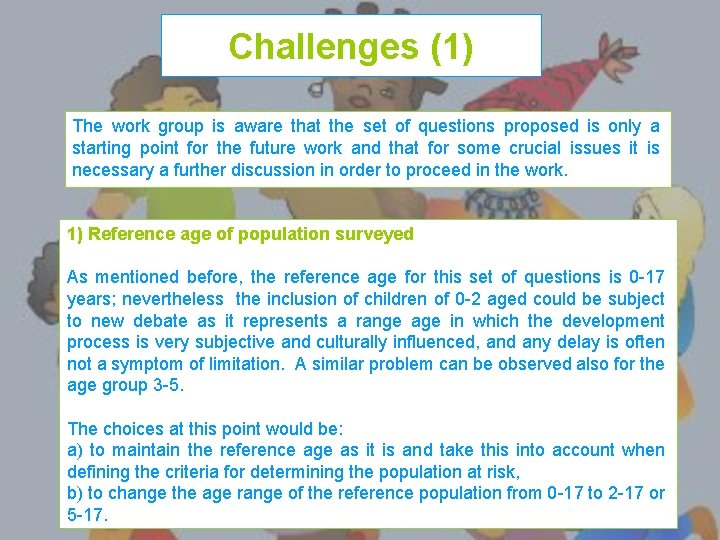 Challenges (1)

The work group is aware that the set of questions proposed is only a starting point for the future work and that for some crucial issues it is necessary a further discussion in order to proceed in the work.

1) Reference age of population surveyed

As mentioned before, the reference age for this set of questions is 0-17 years; nevertheless the inclusion of children of 0-2 aged could be subject to new debate as it represents a range age in which the development process is very subjective and culturally influenced, and any delay is often not a symptom of limitation. A similar problem can be observed also for the age group 3-5.

The choices at this point would be:
a) to maintain the reference age as it is and take this into account when defining the criteria for determining the population at risk,
b) to change the age range of the reference population from 0-17 to 2-17 or 5-17.